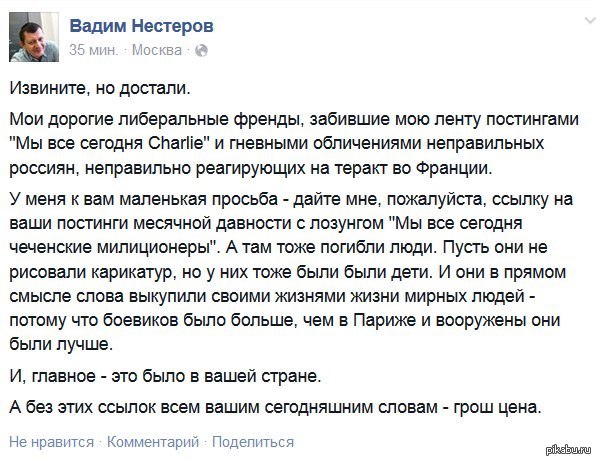 Вадим Нестеров
35 мин. · Москва ·

Извините, но достали.

Мои дорогие либеральные френды, забившие мою ленту постингами "Мы все сегодня Charlie" и гневными обличениями неправильных россиян, неправильно реагирующих на теракт во Франции.

У меня к вам маленькая просьба - дайте мне, пожалуйста, ссылку на ваши постинги месячной давности с лозунгом "Мы все сегодня чеченские милиционеры". А там тоже погибли люди. Пусть они не рисовали карикатур, но у них тоже были были дети. И они в прямом смысле слова выкупили своими жизнями жизни мирных людей - потому что боевиков было больше, чем в Париже и вооружены они были лучше.

И, главное - это было в вашей стране.

А без этих ссылок всем вашим сегодняшним словам - грош цена.

Не нравится · Комментарий · Поделиться

pikabu.ru